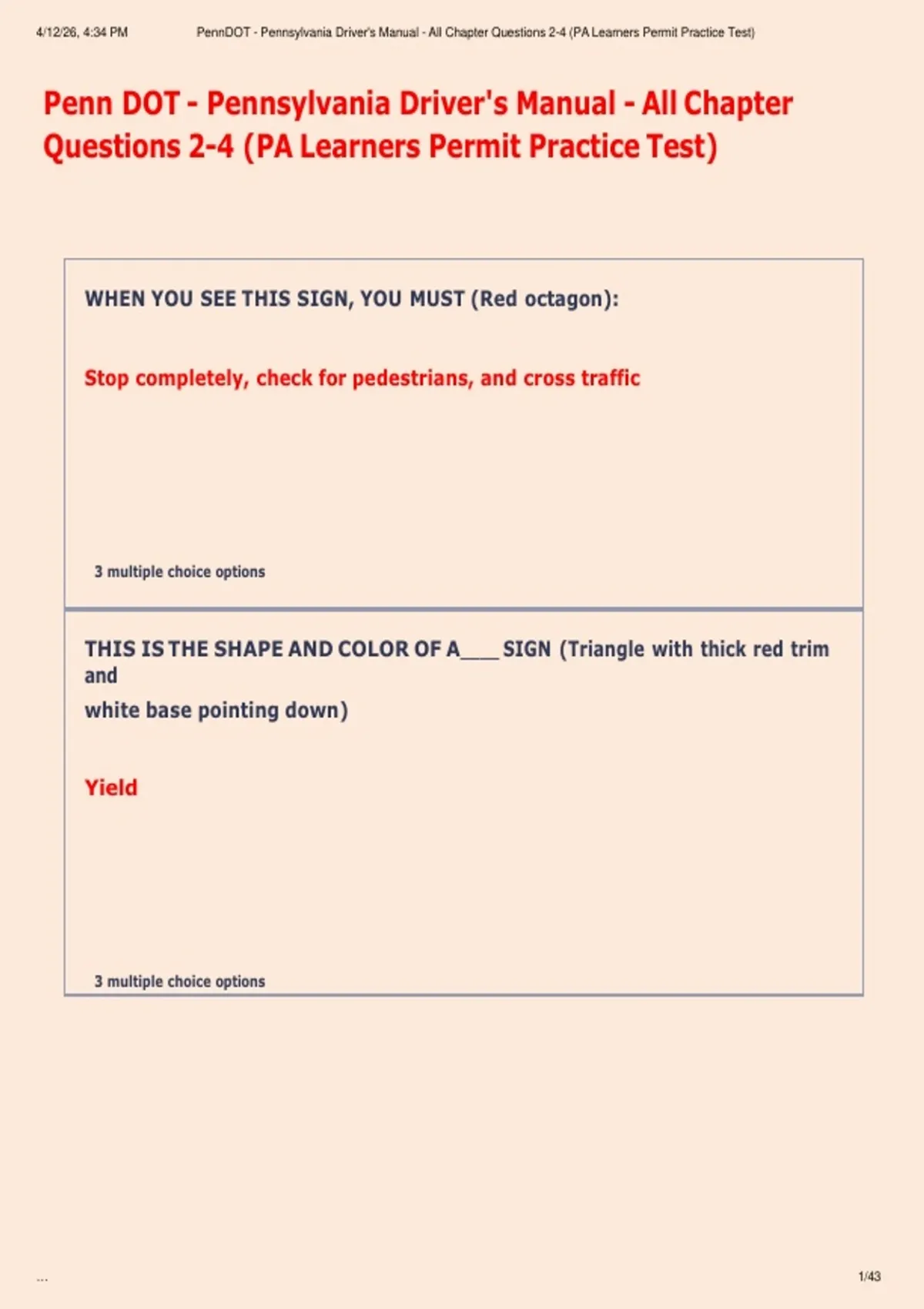 4/12/26, 4:34 PM PennDOT - Pennsylvania Driver's Manual - All Chapter Questions 2-4 (PA Learners Permit Practice Test)

Penn DOT - Pennsylvania Driver's Manual - All Chapter Questions 2-4 (PA Learners Permit Practice Test)

WHEN YOU SEE THIS SIGN, YOU MUST (Red octagon):

Stop completely, check for pedestrians, and cross traffic

3 multiple choice options

THIS IS THE SHAPE AND COLOR OF A____ SIGN (Triangle with thick red trim and
white base pointing down)

Yield

3 multiple choice options

...

1/43